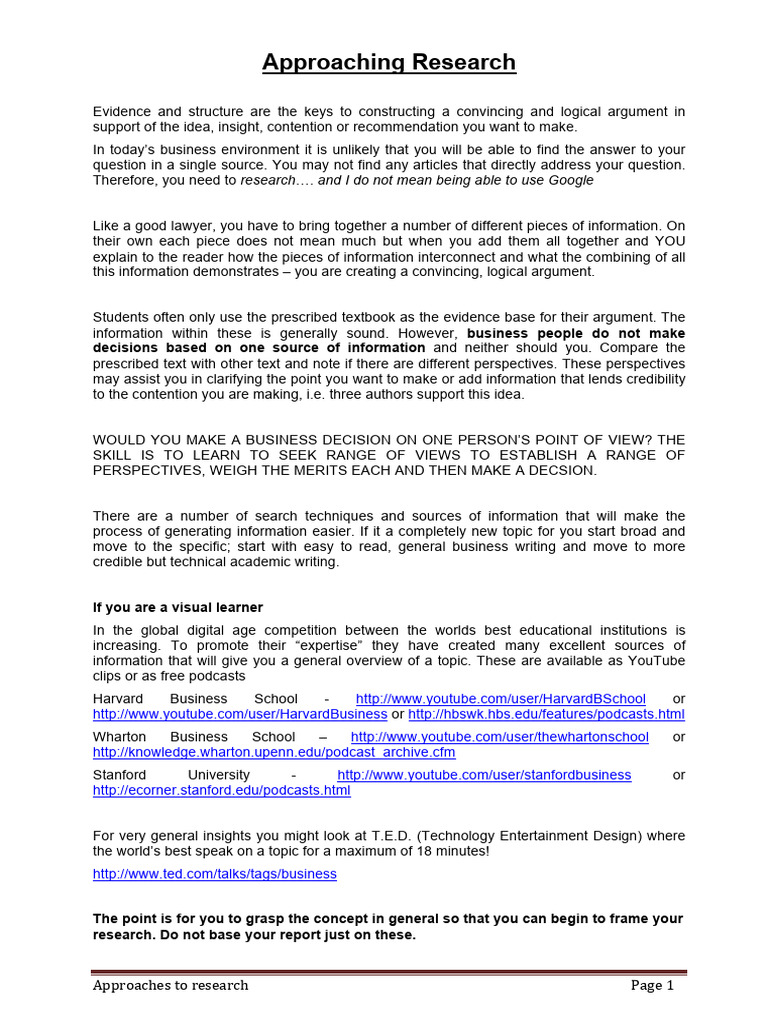 Approaching Research

Evidence and structure are the keys to constructing a convincing and logical argument in support of the idea, insight, contention or recommendation you want to make.

In today's business environment it is unlikely that you will be able to find the answer to your question in a single source. You may not find any articles that directly address your question. Therefore, you need to research…. and I do not mean being able to use Google

Like a good lawyer, you have to bring together a number of different pieces of information. On their own each piece does not mean much but when you add them all together and YOU explain to the reader how the pieces of information interconnect and what the combining of all this information demonstrates – you are creating a convincing, logical argument.

Students often only use the prescribed textbook as the evidence base for their argument. The information within these is generally sound. However, business people do not make decisions based on one source of information and neither should you. Compare the prescribed text with other text and note if there are different perspectives. These perspectives may assist you in clarifying the point you want to make or add information that lends credibility to the contention you are making, i.e. three authors support this idea.

WOULD YOU MAKE A BUSINESS DECISION ON ONE PERSON'S POINT OF VIEW? THE SKILL IS TO LEARN TO SEEK RANGE OF VIEWS TO ESTABLISH A RANGE OF PERSPECTIVES, WEIGH THE MERITS EACH AND THEN MAKE A DECSION.

There are a number of search techniques and sources of information that will make the process of generating information easier. If it a completely new topic for you start broad and move to the specific; start with easy to read, general business writing and move to more credible but technical academic writing.

If you are a visual learner

In the global digital age competition between the worlds best educational institutions is increasing. To promote their "expertise" they have created many excellent sources of information that will give you a general overview of a topic. These are available as YouTube clips or as free podcasts

Harvard Business School - http://www.youtube.com/user/HarvardBSchool or http://www.youtube.com/user/HarvardBusiness or http://hbswk.hbs.edu/features/podcasts.html

Wharton Business School – http://www.youtube.com/user/thewhartonschool or http://knowledge.wharton.upenn.edu/podcast_archive.cfm

Stanford University - http://www.youtube.com/user/stanfordbusiness or http://ecorner.stanford.edu/podcasts.html

For very general insights you might look at T.E.D. (Technology Entertainment Design) where the world's best speak on a topic for a maximum of 18 minutes!

http://www.ted.com/talks/tags/business

The point is for you to grasp the concept in general so that you can begin to frame your research. Do not base your report just on these.

Approaches to research
Page 1